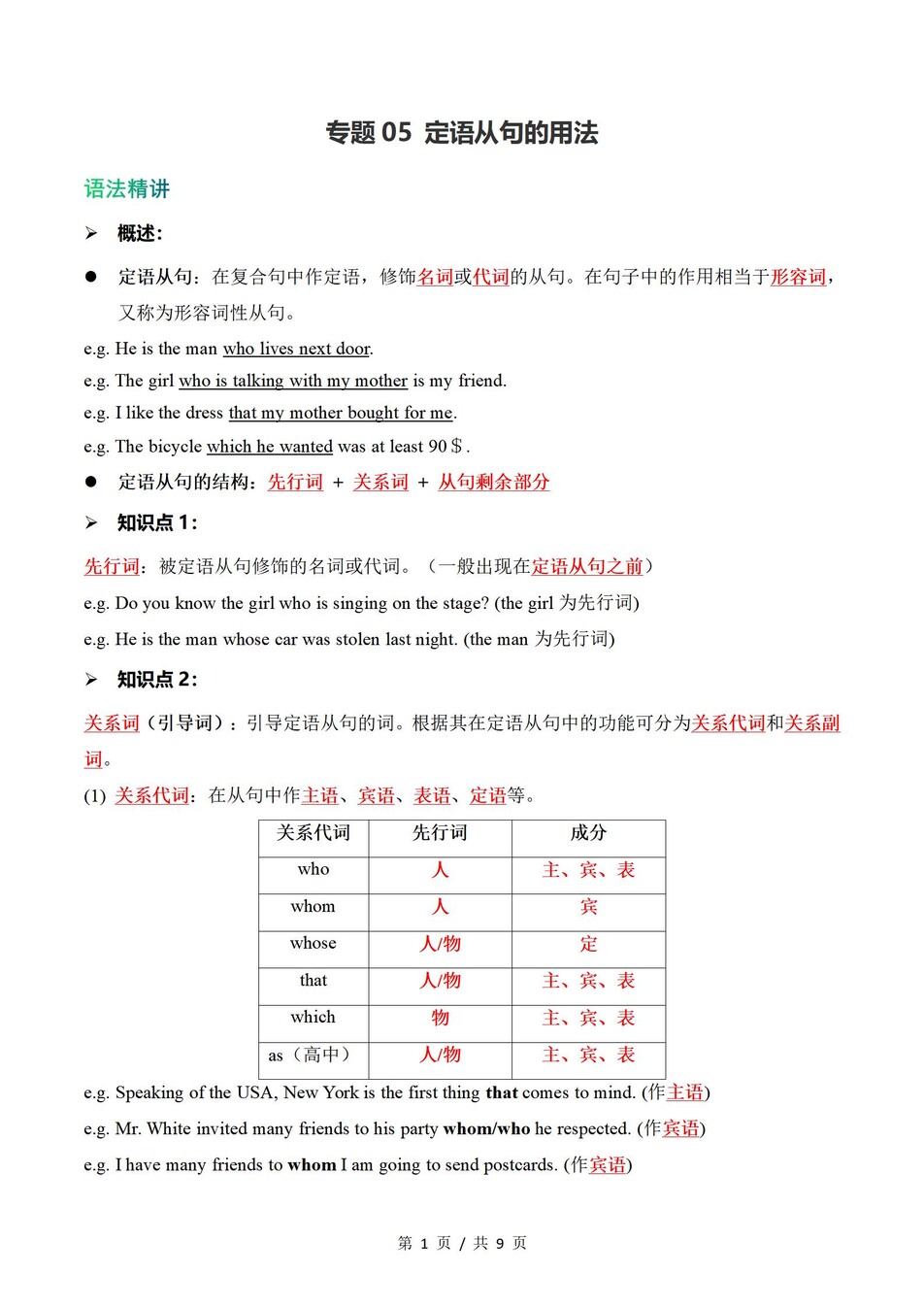 专题 05 定语从句的用法

语法精讲

➢ 概述：

● 定语从句：在复合句中作定语，修饰名词或代词的从句。在句子中的作用相当于形容词，又称为形容词性从句。

e.g. He is the man who lives next door.

e.g. The girl who is talking with my mother is my friend.

e.g. I like the dress that my mother bought for me.

e.g. The bicycle which he wanted was at least 90＄.

● 定语从句的结构：先行词 ＋ 关系词 ＋ 从句剩余部分

➢ 知识点 1：

先行词：被定语从句修饰的名词或代词。（一般出现在定语从句之前）

e.g. Do you know the girl who is singing on the stage? (the girl 为先行词)

e.g. He is the man whose car was stolen last night. (the man 为先行词)

➢ 知识点 2：

关系词（引导词）：引导定语从句的词。根据其在定语从句中的功能可分为关系代词和关系副词。

(1) 关系代词：在从句中作主语、宾语、表语、定语等。

| 关系代词 | 先行词 | 成分 |
|---|---|---|
| who | 人 | 主、宾、表 |
| whom | 人 | 宾 |
| whose | 人/物 | 定 |
| that | 人/物 | 主、宾、表 |
| which | 物 | 主、宾、表 |
| as（高中） | 人/物 | 主、宾、表 |

e.g. Speaking of the USA, New York is the first thing that comes to mind. (作主语)

e.g. Mr. White invited many friends to his party whom/who he respected. (作宾语)

e.g. I have many friends to whom I am going to send postcards. (作宾语)

第 1 页 / 共 9 页